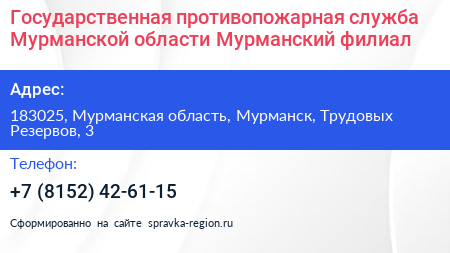 Государственная противопожарная служба Мурманской области Мурманский филиал

Адрес:

183025, Мурманская область, Мурманск, Трудовых Резервов, 3

Телефон:

+7 (8152) 42-61-15

Сформированно на сайте spravka-region.ru